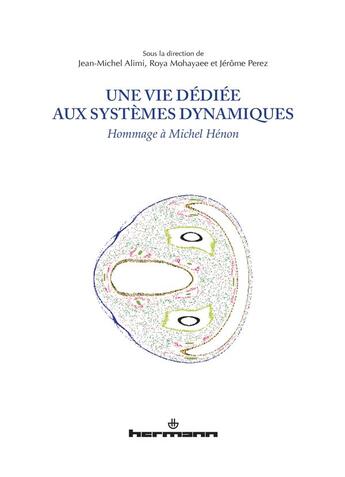 Sous la direction de
Jean-Michel Alimi, Roya Mohayaee et Jérôme Perez

UNE VIE DÉDIÉE
AUX SYSTÈMES DYNAMIQUES

Hommage à Michel Hénon

hermann